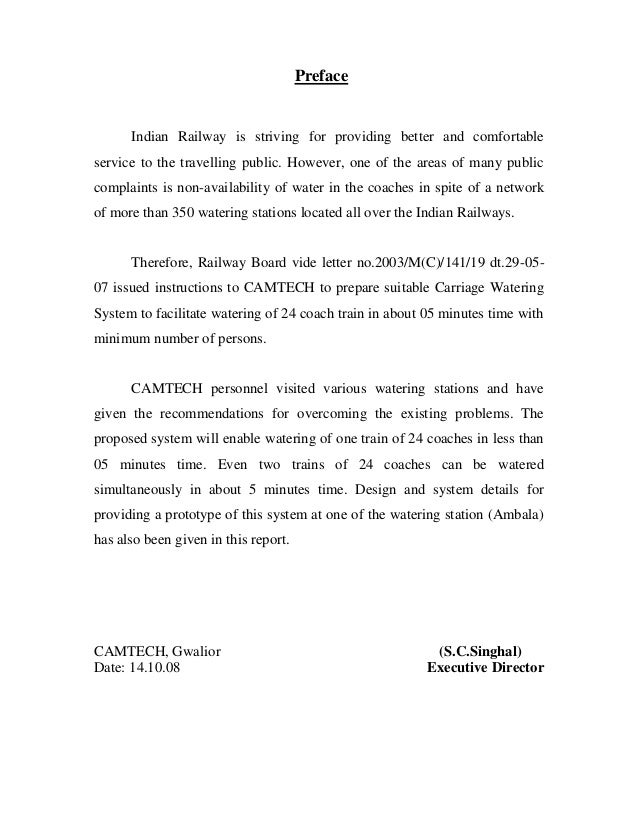 Preface

Indian Railway is striving for providing better and comfortable service to the travelling public. However, one of the areas of many public complaints is non-availability of water in the coaches in spite of a network of more than 350 watering stations located all over the Indian Railways.

Therefore, Railway Board vide letter no.2003/M(C)/141/19 dt.29-05-07 issued instructions to CAMTECH to prepare suitable Carriage Watering System to facilitate watering of 24 coach train in about 05 minutes time with minimum number of persons.

CAMTECH personnel visited various watering stations and have given the recommendations for overcoming the existing problems. The proposed system will enable watering of one train of 24 coaches in less than 05 minutes time. Even two trains of 24 coaches can be watered simultaneously in about 5 minutes time. Design and system details for providing a prototype of this system at one of the watering station (Ambala) has also been given in this report.

CAMTECH, Gwalior
Date: 14.10.08

(S.C.Singhal)
Executive Director